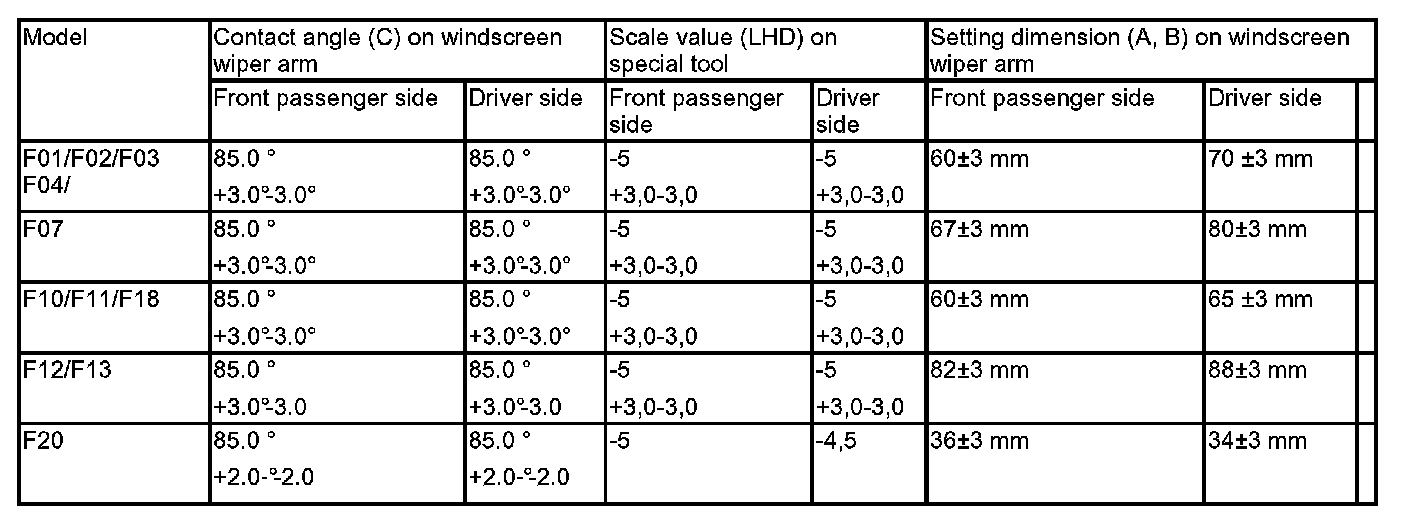 | Model | Contact angle (C) on windscreen wiper arm | | Scale value (LHD) on special tool | | Setting dimension (A, B) on windscreen wiper arm | | |
|---|---|---|---|---|---|---|---|
| | Front passenger side | Driver side | Front passenger side | Driver side | Front passenger side | Driver side | |
| F01/F02/F03 F04/ | 85.0 ° +3.0°-3.0° | 85.0 ° +3.0°-3.0° | -5 +3,0-3,0 | -5 +3,0-3,0 | 60±3 mm | 70 ±3 mm | |
| F07 | 85.0 ° +3.0°-3.0° | 85.0 ° +3.0°-3.0° | -5 +3,0-3,0 | -5 +3,0-3,0 | 67±3 mm | 80±3 mm | |
| F10/F11/F18 | 85.0 ° +3.0°-3.0° | 85.0 ° +3.0°-3.0° | -5 +3,0-3,0 | -5 +3,0-3,0 | 60±3 mm | 65 ±3 mm | |
| F12/F13 | 85.0 ° +3.0°-3.0 | 85.0 ° +3.0°-3.0 | -5 +3,0-3,0 | -5 +3,0-3,0 | 82±3 mm | 88±3 mm | |
| F20 | 85.0 ° +2.0-°-2.0 | 85.0 ° +2.0-°-2.0 | -5 | -4,5 | 36±3 mm | 34±3 mm | |